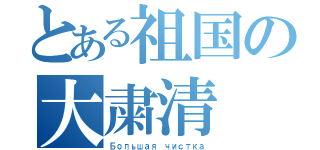 とある祖国の大粛清
Большая чистка